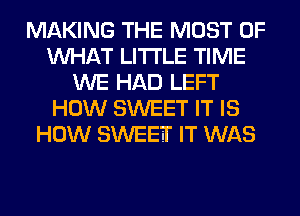 MAKING THE MOST OF
WHAT LITTLE TIME
WE HAD LEFT
HOW SWEET IT IS
HOW SWEET IT WAS